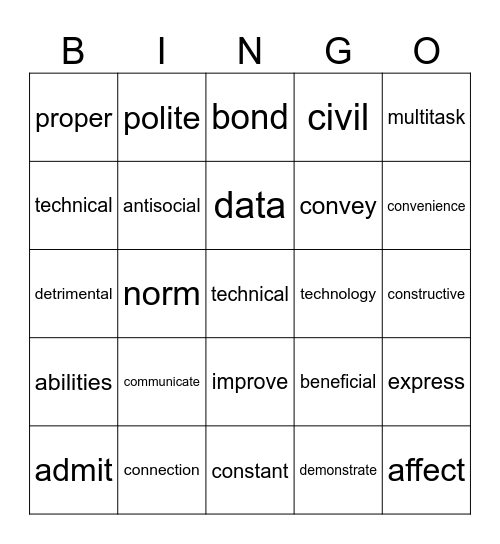 | B | I | N | G | O |
|---|---|---|---|---|
| proper | polite | bond | civil | multitask |
| technical | antisocial | data | convey | convenience |
| detrimental | norm | technical | technology | constructive |
| abilities | communicate | improve | beneficial | express |
| admit | connection | constant | demonstrate | affect |